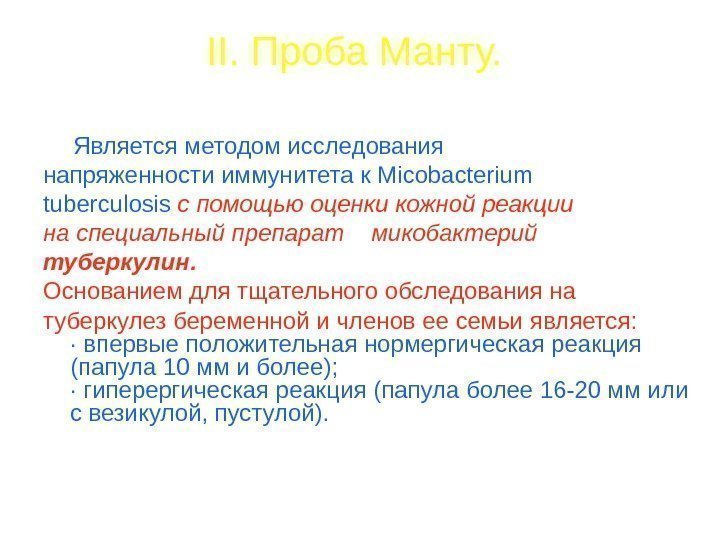 II. Проба Манту.

Является методом исследования напряженности иммунитета к Micobacterium tuberculosis с помощью оценки кожной реакции на специальный препарат микобактерий туберкулин.

Основанием для тщательного обследования на туберкулез беременной и членов ее семьи является:

· впервые положительная нормергическая реакция (папула 10 мм и более);

· гиперергическая реакция (папула более 16-20 мм или с везикулой, пустулой).